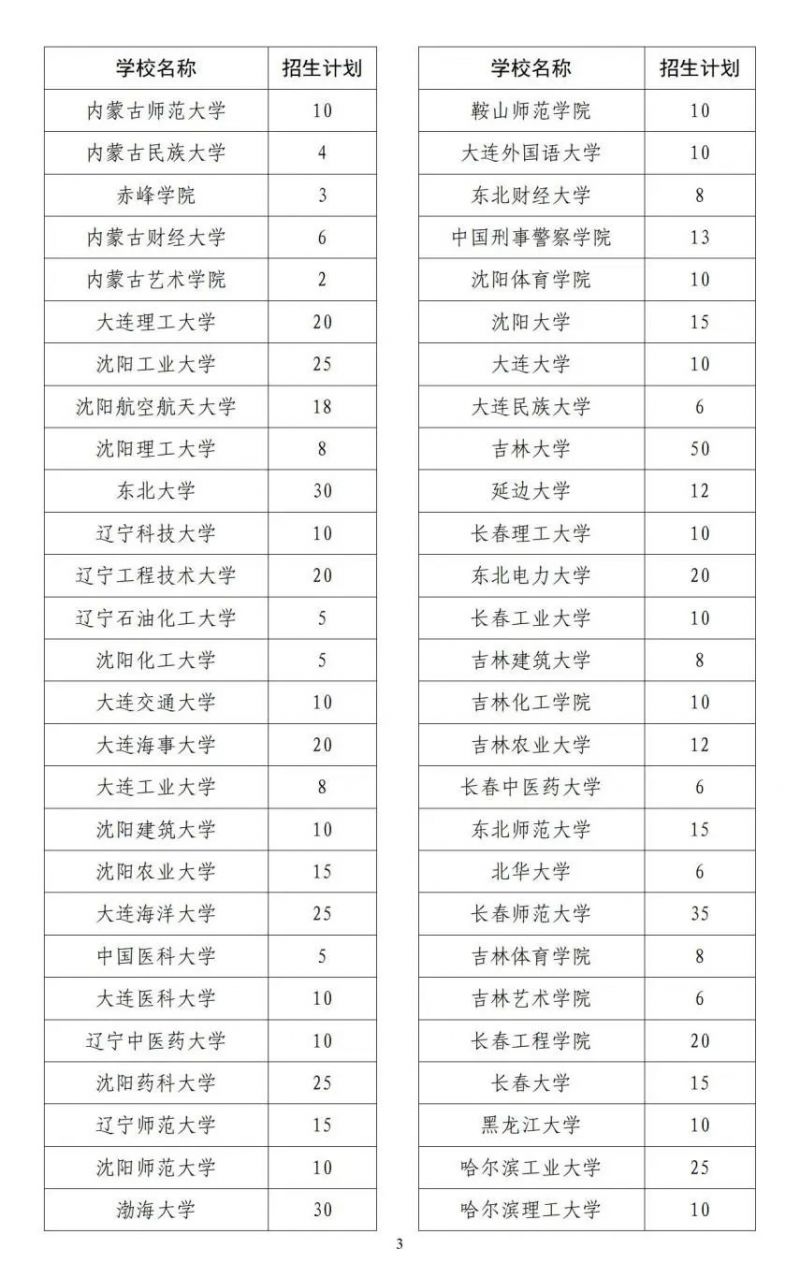 | 学校名称 | 招生计划 |
|---|---|
| 内蒙古师范大学 | 10 |
| 内蒙古民族大学 | 4 |
| 赤峰学院 | 3 |
| 内蒙古财经大学 | 6 |
| 内蒙古艺术学院 | 2 |
| 大连理工大学 | 20 |
| 沈阳工业大学 | 25 |
| 沈阳航空航天大学 | 18 |
| 沈阳理工大学 | 8 |
| 东北大学 | 30 |
| 辽宁科技大学 | 10 |
| 辽宁工程技术大学 | 20 |
| 辽宁石油化工大学 | 5 |
| 沈阳化工大学 | 5 |
| 大连交通大学 | 10 |
| 大连海事大学 | 20 |
| 大连工业大学 | 8 |
| 沈阳建筑大学 | 10 |
| 沈阳农业大学 | 15 |
| 大连海洋大学 | 25 |
| 中国医科大学 | 5 |
| 大连医科大学 | 10 |
| 辽宁中医药大学 | 10 |
| 沈阳药科大学 | 25 |
| 辽宁师范大学 | 15 |
| 沈阳师范大学 | 10 |
| 渤海大学 | 30 |

| 学校名称 | 招生计划 |
|---|---|
| 鞍山师范学院 | 10 |
| 大连外国语大学 | 10 |
| 东北财经大学 | 8 |
| 中国刑事警察学院 | 13 |
| 沈阳体育学院 | 10 |
| 沈阳大学 | 15 |
| 大连大学 | 10 |
| 大连民族大学 | 6 |
| 吉林大学 | 50 |
| 延边大学 | 12 |
| 长春理工大学 | 10 |
| 东北电力大学 | 20 |
| 长春工业大学 | 10 |
| 吉林建筑大学 | 8 |
| 吉林化工学院 | 10 |
| 吉林农业大学 | 12 |
| 长春中医药大学 | 6 |
| 东北师范大学 | 15 |
| 北华大学 | 6 |
| 长春师范大学 | 35 |
| 吉林体育学院 | 8 |
| 吉林艺术学院 | 6 |
| 长春工程学院 | 20 |
| 长春大学 | 15 |
| 黑龙江大学 | 10 |
| 哈尔滨工业大学 | 25 |
| 哈尔滨理工大学 | 10 |

3